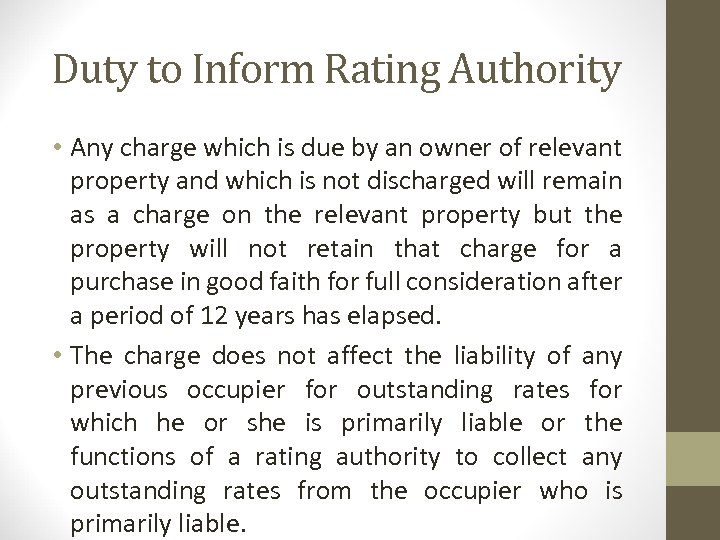 Duty to Inform Rating Authority

• Any charge which is due by an owner of relevant property and which is not discharged will remain as a charge on the relevant property but the property will not retain that charge for a purchase in good faith for full consideration after a period of 12 years has elapsed.

• The charge does not affect the liability of any previous occupier for outstanding rates for which he or she is primarily liable or the functions of a rating authority to collect any outstanding rates from the occupier who is primarily liable.